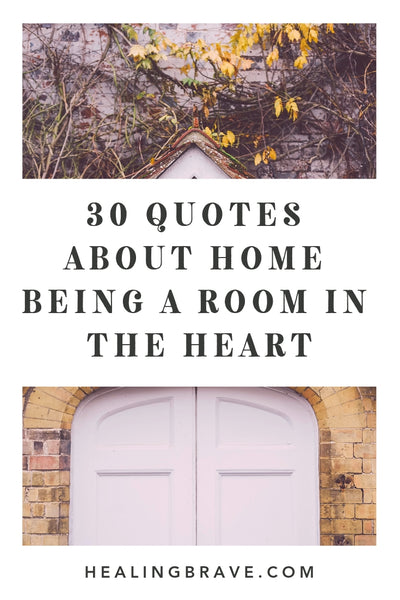 30 QUOTES ABOUT HOME BEING A ROOM IN THE HEART

HEALINGBRAVE.COM